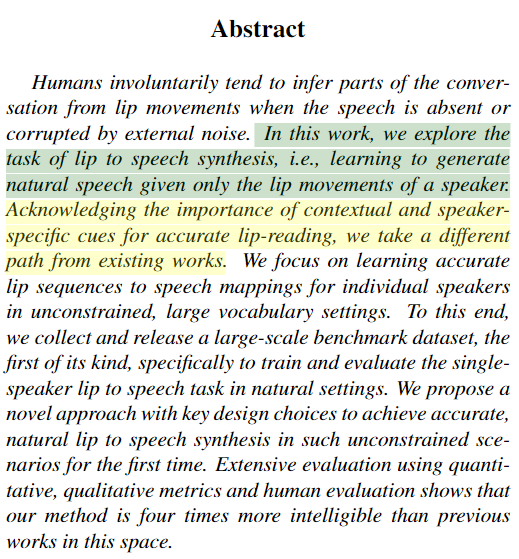 Abstract

Humans involuntarily tend to infer parts of the conversation from lip movements when the speech is absent or corrupted by external noise. In this work, we explore the task of lip to speech synthesis, i.e., learning to generate natural speech given only the lip movements of a speaker. Acknowledging the importance of contextual and speaker-specific cues for accurate lip-reading, we take a different path from existing works. We focus on learning accurate lip sequences to speech mappings for individual speakers in unconstrained, large vocabulary settings. To this end, we collect and release a large-scale benchmark dataset, the first of its kind, specifically to train and evaluate the single-speaker lip to speech task in natural settings. We propose a novel approach with key design choices to achieve accurate, natural lip to speech synthesis in such unconstrained scenarios for the first time. Extensive evaluation using quantitative, qualitative metrics and human evaluation shows that our method is four times more intelligible than previous works in this space.